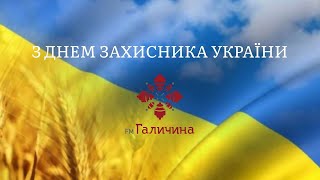 З ДНЕМ ЗАХИСНИКА УКРАЇНИ

FM Галичина